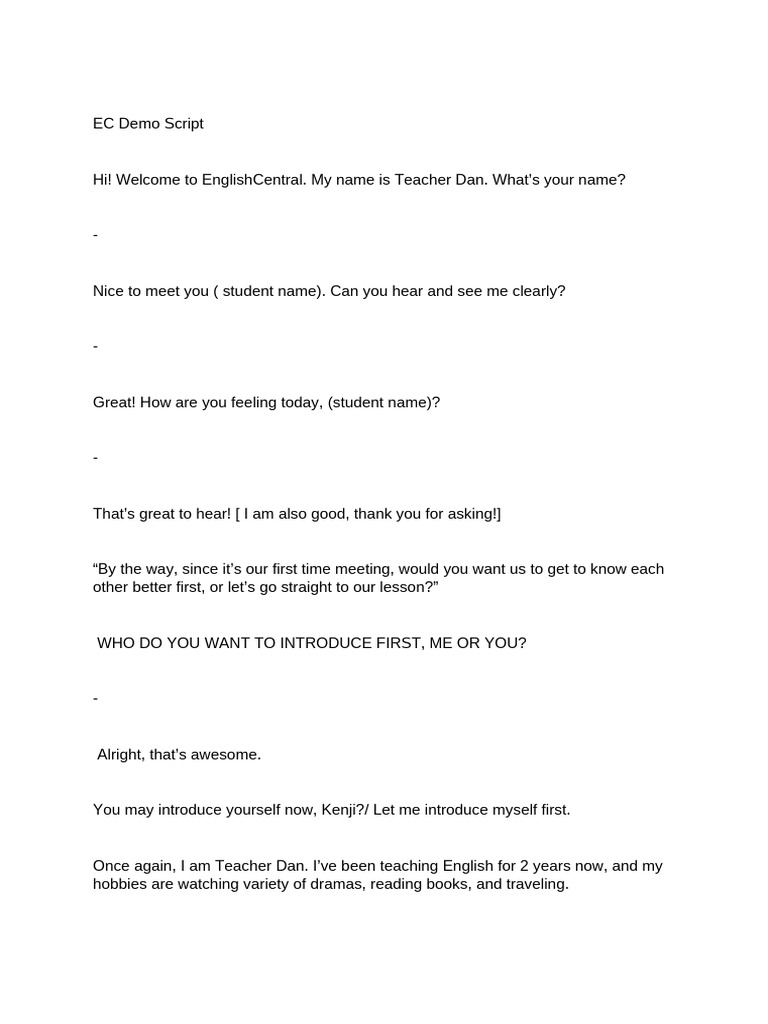 EC Demo Script

Hi! Welcome to EnglishCentral. My name is Teacher Dan. What's your name?

-

Nice to meet you ( student name). Can you hear and see me clearly?

-

Great! How are you feeling today, (student name)?

-

That's great to hear! [ I am also good, thank you for asking!]

"By the way, since it's our first time meeting, would you want us to get to know each other better first, or let's go straight to our lesson?"

WHO DO YOU WANT TO INTRODUCE FIRST, ME OR YOU?

-

Alright, that's awesome.

You may introduce yourself now, Kenji?/ Let me introduce myself first.

Once again, I am Teacher Dan. I've been teaching English for 2 years now, and my hobbies are watching variety of dramas, reading books, and traveling.